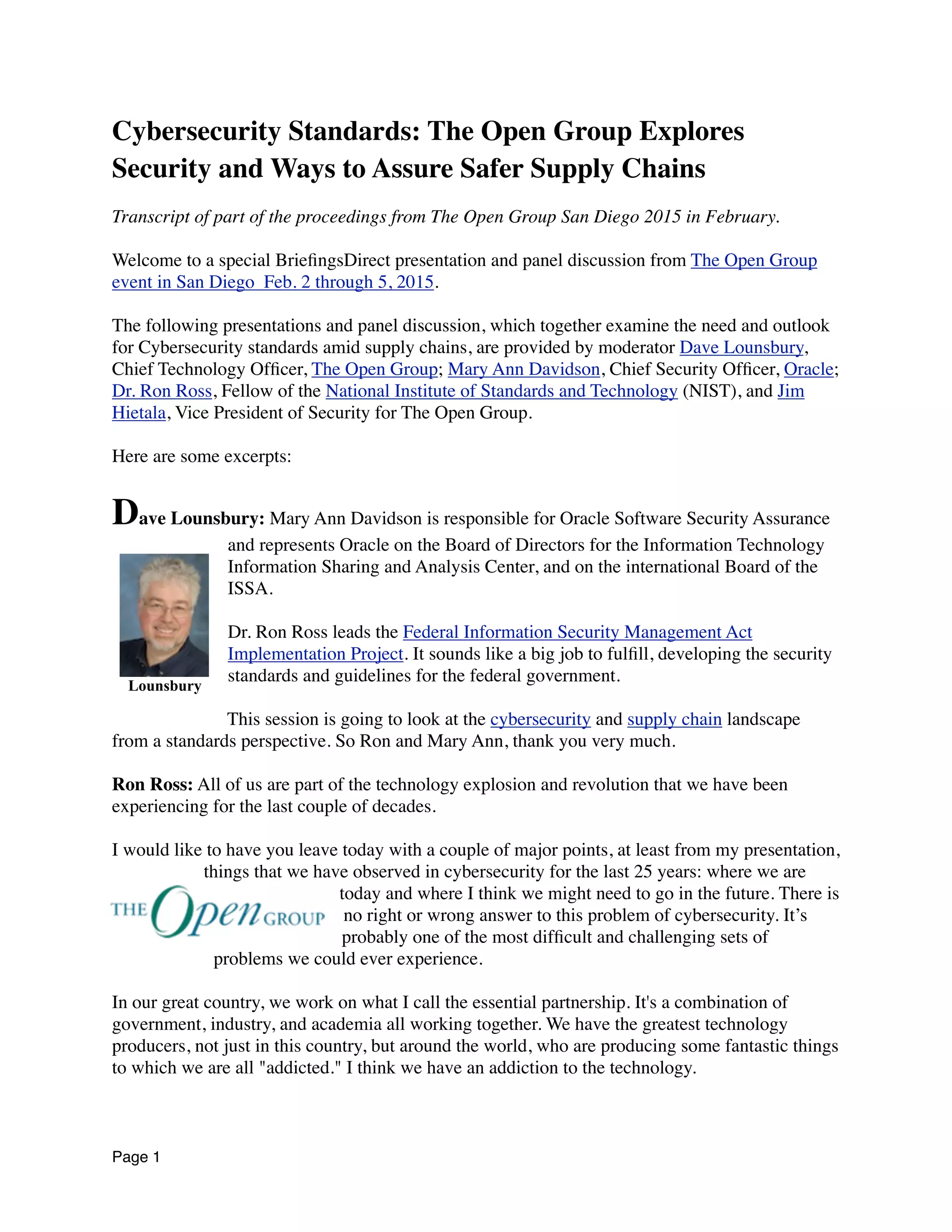 Cybersecurity Standards: The Open Group Explores Security and Ways to Assure Safer Supply Chains

Transcript of part of the proceedings from The Open Group San Diego 2015 in February.

Welcome to a special BriefingsDirect presentation and panel discussion from The Open Group event in San Diego Feb. 2 through 5, 2015.

The following presentations and panel discussion, which together examine the need and outlook for Cybersecurity standards amid supply chains, are provided by moderator Dave Lounsbury, Chief Technology Officer, The Open Group; Mary Ann Davidson, Chief Security Officer, Oracle; Dr. Ron Ross, Fellow of the National Institute of Standards and Technology (NIST), and Jim Hietala, Vice President of Security for The Open Group.

Here are some excerpts:

Dave Lounsbury: Mary Ann Davidson is responsible for Oracle Software Security Assurance and represents Oracle on the Board of Directors for the Information Technology Information Sharing and Analysis Center, and on the international Board of the ISSA.

Lounsbury

Dr. Ron Ross leads the Federal Information Security Management Act Implementation Project. It sounds like a big job to fulfill, developing the security standards and guidelines for the federal government.

This session is going to look at the cybersecurity and supply chain landscape from a standards perspective. So Ron and Mary Ann, thank you very much.

Ron Ross: All of us are part of the technology explosion and revolution that we have been experiencing for the last couple of decades.

I would like to have you leave today with a couple of major points, at least from my presentation, things that we have observed in cybersecurity for the last 25 years: where we are today and where I think we might need to go in the future. There is no right or wrong answer to this problem of cybersecurity. It’s probably one of the most difficult and challenging sets of problems we could ever experience.

THE Open GROUP

In our great country, we work on what I call the essential partnership. It's a combination of government, industry, and academia all working together. We have the greatest technology producers, not just in this country, but around the world, who are producing some fantastic things to which we are all "addicted." I think we have an addiction to the technology.

Page 1